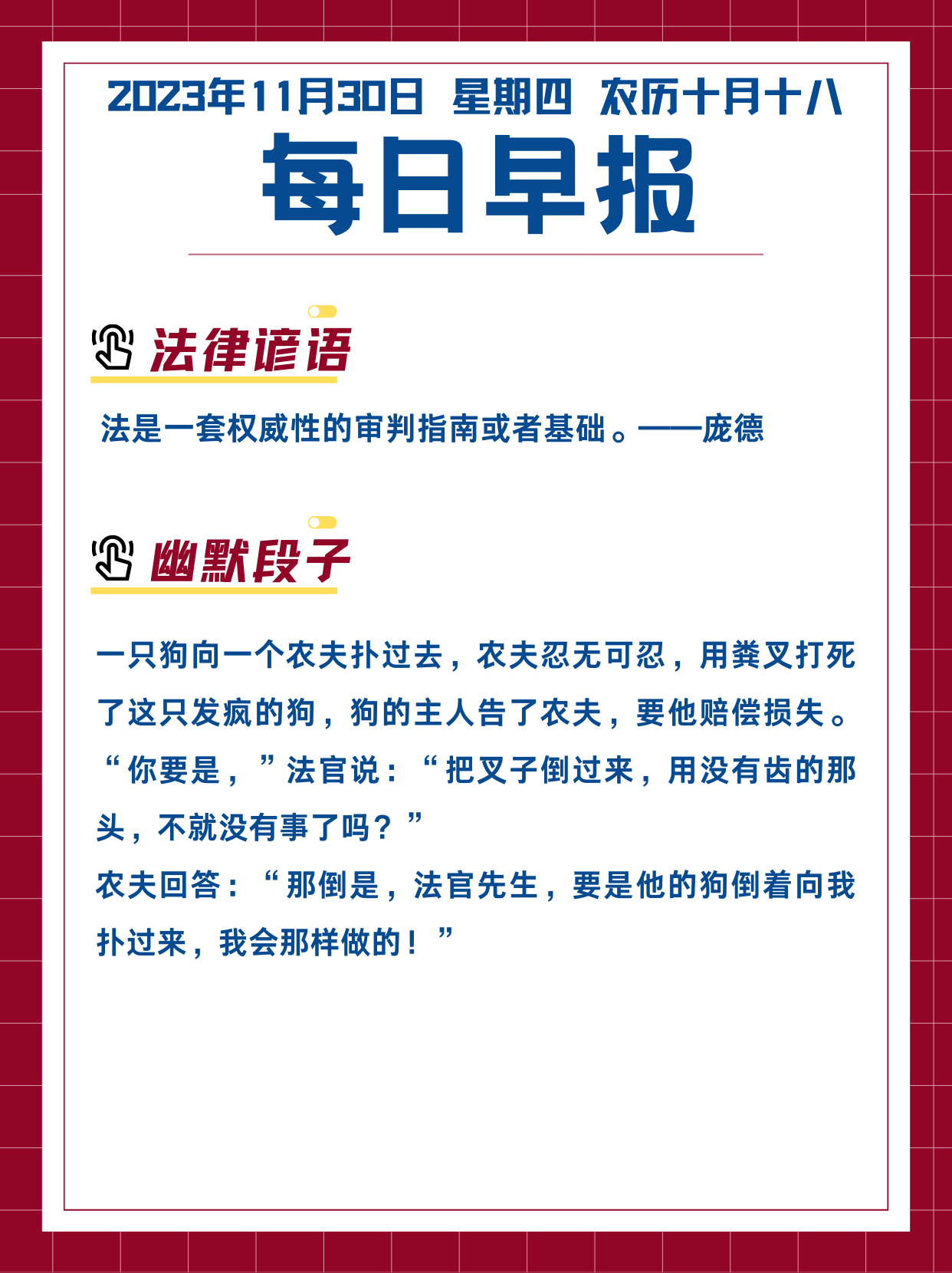 2023年11月30日 星期四 农历十月十八

每日早报

法律谚语

法是一套权威性的审判指南或者基础。——庞德

幽默段子

一只狗向一个农夫扑过去，农夫忍无可忍，用粪叉打死了这只发疯的狗，狗的主人告了农夫，要他赔偿损失。“你要是，”法官说：“把叉子倒过来，用没有齿的那头，不就没有事了吗？”

农夫回答：“那倒是，法官先生，要是他的狗倒着向我扑过来，我会那样做的！”